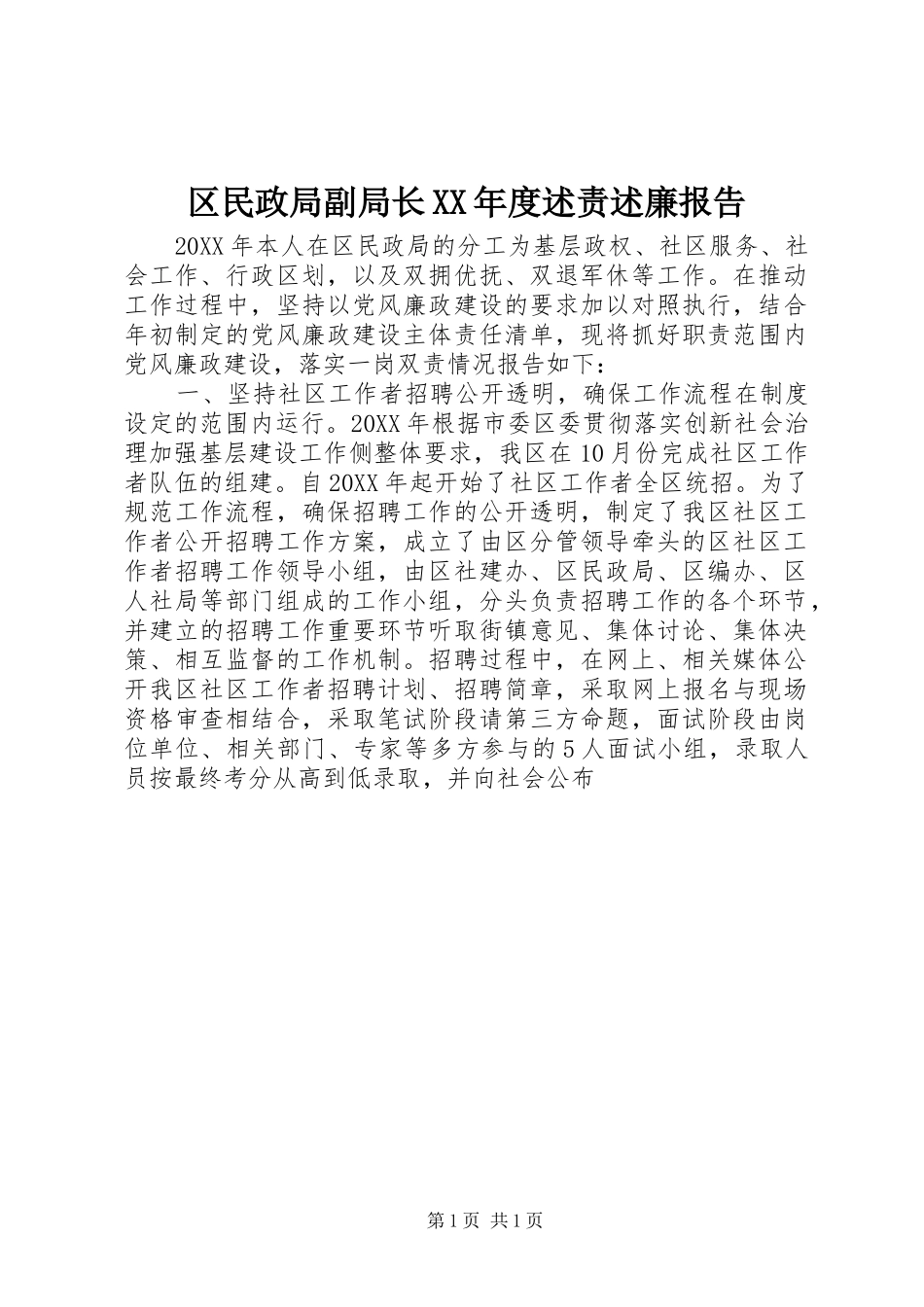 区民政局副局长XX年度述责述廉报告

20XX年本人在区民政局的分工为基层政权、社区服务、社会工作、行政区划，以及双拥优抚、双退军休等工作。在推动工作过程中，坚持以党风廉政建设的要求加以对照执行，结合年初制定的党风廉政建设主体责任清单，现将抓好职责范围内党风廉政建设，落实一岗双责情况报告如下：

一、坚持社区工作者招聘公开透明，确保工作流程在制度设定的范围内运行。20XX年根据市委区委贯彻落实创新社会治理加强基层建设工作侧整体要求，我区在10月份完成社区工作者队伍的组建。自20XX年起开始了社区工作者全区统招。为了规范工作流程，确保招聘工作的公开透明，制定了我区社区工作者公开招聘工作方案，成立了由区分管领导牵头的区社区工作者招聘工作领导小组，由区社建办、区民政局、区编办、区人社局等部门组成的工作小组，分头负责招聘工作的各个环节，并建立的招聘工作重要环节听取街镇意见、集体讨论、集体决策、相互监督的工作机制。招聘过程中，在网上、相关媒体公开我区社区工作者招聘计划、招聘简章，采取网上报名与现场资格审查相结合，采取笔试阶段请第三方命题，面试阶段由岗位单位、相关部门、专家等多方参与的5人面试小组，录取人员按最终考分从高到低录取，并向社会公布

第1页 共1页